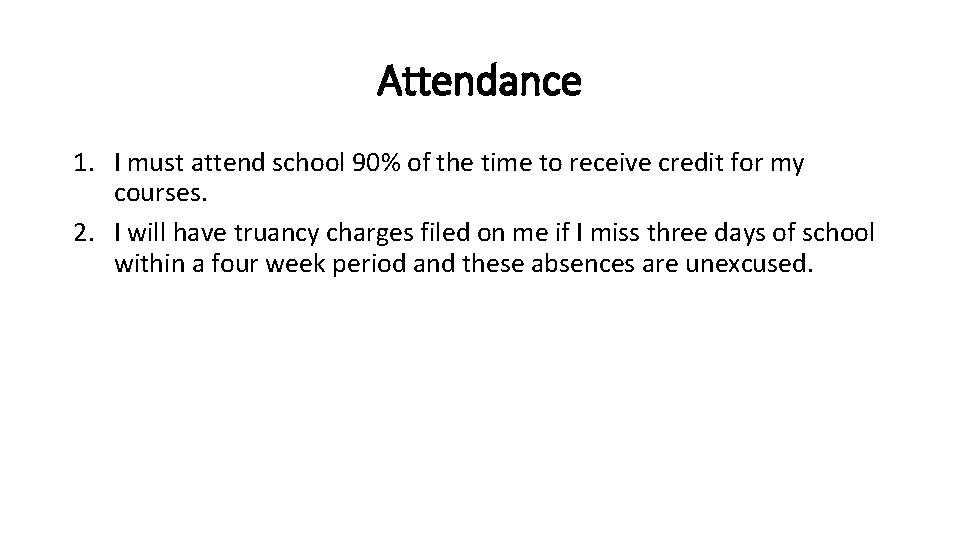 Attendance

1. I must attend school 90% of the time to receive credit for my courses.
2. I will have truancy charges filed on me if I miss three days of school within a four week period and these absences are unexcused.